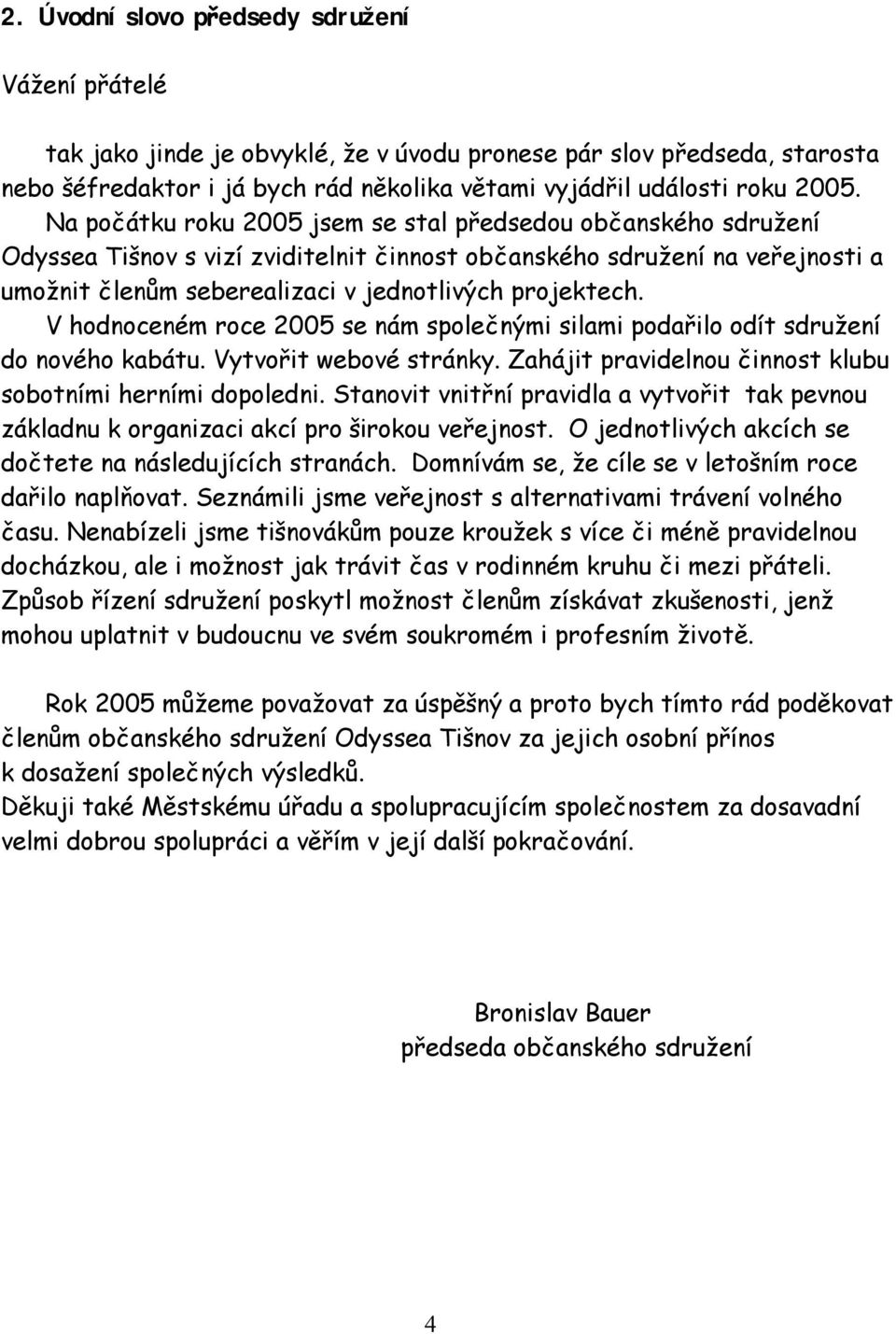 2. Úvodní slovo předsedy sdružení

Vážení přátelé

tak jako jinde je obvyklé, že v úvodu pronese pár slov předseda, starosta nebo šéfredaktor i já bych rád několika větami vyjádřil události roku 2005. Na počátku roku 2005 jsem se stal předsedou občanského sdružení Odyssea Tišnov s vizí zviditelnit činnost občanského sdružení na veřejnosti a umožnit členům seberealizaci v jednotlivých projektech. V hodnoceném roce 2005 se nám společnými silami podařilo odít sdružení do nového kabátu. Vytvořit webové stránky. Zahájit pravidelnou činnost klubu sobotními herními dopoledni. Stanovit vnitřní pravidla a vytvořit tak pevnou základnu k organizaci akcí pro širokou veřejnost. O jednotlivých akcích se dočtete na následujících stranách. Domnívám se, že cíle se v letošním roce dařilo naplňovat. Seznámili jsme veřejnost s alternativami trávení volného času. Nenabízeli jsme tišnovákům pouze kroužek s více či méně pravidelnou docházkou, ale i možnost jak trávit čas v rodinném kruhu či mezi přáteli. Způsob řízení sdružení poskytl možnost členům získávat zkušenosti, jenž mohou uplatnit v budoucnu ve svém soukromém i profesním životě.

Rok 2005 můžeme považovat za úspěšný a proto bych tímto rád poděkovat členům občanského sdružení Odyssea Tišnov za jejich osobní přínos k dosažení společných výsledků.
Děkuji také Městskému úřadu a spolupracujícím společnostem za dosavadní velmi dobrou spolupráci a věřím v její další pokračování.

Bronislav Bauer
předseda občanského sdružení

4